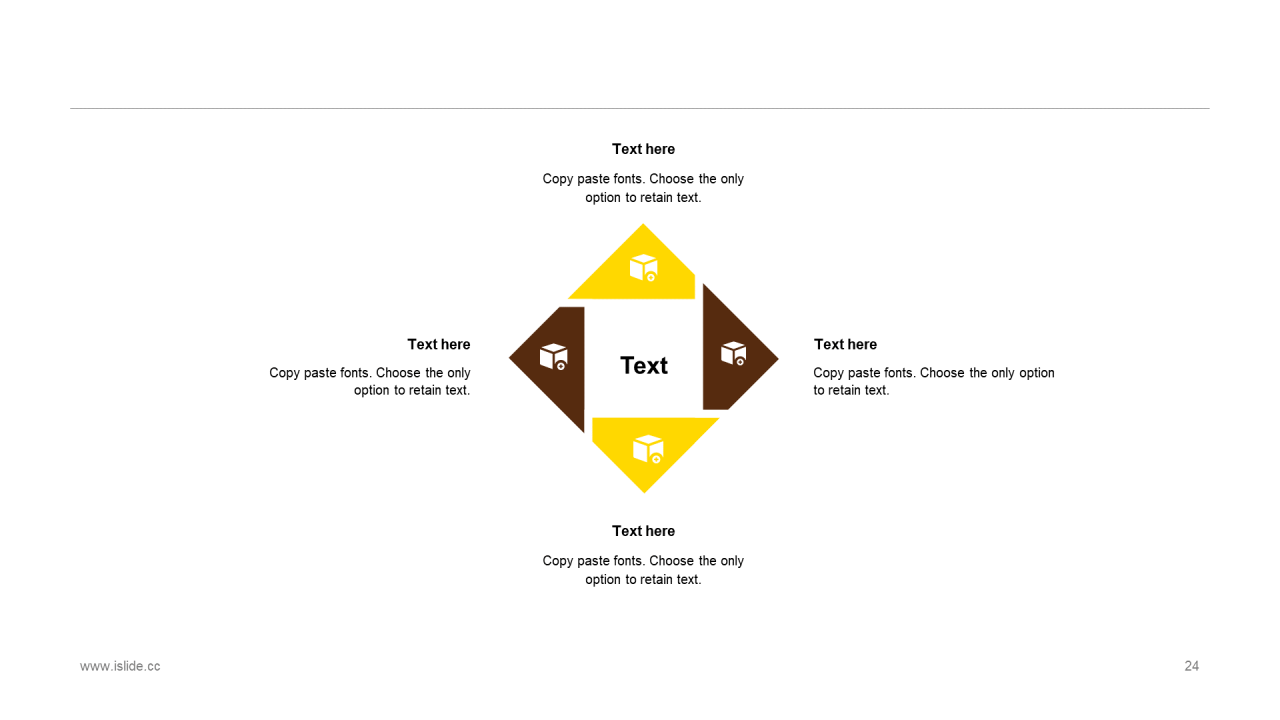 Text here

Copy paste fonts. Choose the only option to retain text.

Text here

Copy paste fonts. Choose the only option to retain text.

Text

Text here

Copy paste fonts. Choose the only option to retain text.

Text here

Copy paste fonts. Choose the only option to retain text.

www.islide.cc

24